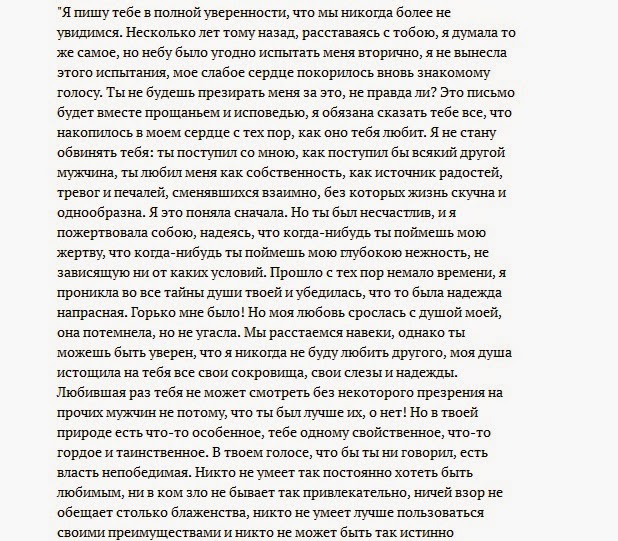 "Я пишу тебе в полной уверенности, что мы никогда более не увидимся. Несколько лет тому назад, расставаясь с тобою, я думала то же самое, но небу было угодно испытать меня вторично, я не вынесла этого испытания, мое слабое сердце покорилось вновь знакомому голосу. Ты не будешь презирать меня за это, не правда ли? Это письмо будет вместе прощаньем и исповедью, я обязана сказать тебе все, что накопилось в моем сердце с тех пор, как оно тебя любит. Я не стану обвинять тебя: ты поступил со мною, как поступил бы всякий другой мужчина, ты любил меня как собственность, как источник радостей, тревог и печалей, сменявшихся взаимно, без которых жизнь скучна и однообразна. Я это поняла сначала. Но ты был несчастлив, и я пожертвовала собою, надеясь, что когда-нибудь ты поймешь мою жертву, что когда-нибудь ты поймешь мою глубокою нежность, не зависящую ни от каких условий. Прошло с тех пор немало времени, я проникла во все тайны души твоей и убедилась, что то была надежда напрасная. Горько мне было! Но моя любовь срослась с душой моей, она потемнела, но не угасла. Мы расстаемся навеки, однако ты можешь быть уверен, что я никогда не буду любить другого, моя душа истощила на тебя все свои сокровища, свои слезы и надежды. Любившая раз тебя не может смотреть без некоторого презрения на прочих мужчин не потому, что ты был лучше их, о нет! Но в твоей природе есть что-то особенное, тебе одному свойственное, что-то гордое и таинственное. В твоем голосе, что бы ты ни говорил, есть власть непобедимая. Никто не умеет так постоянно хотеть быть любимым, ни в ком зло не бывает так привлекательно, ничей взор не обещает столько блаженства, никто не умеет лучше пользоваться своими преимуществами и никто не может быть так истинно